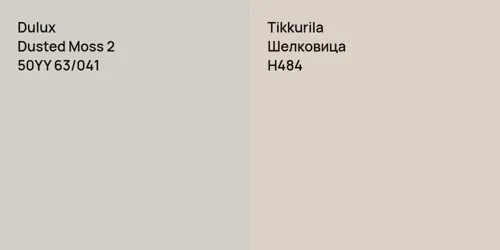 Dulux
Dusted Moss 2
50YY 63/041

Tikkurila
Шелковица
H484